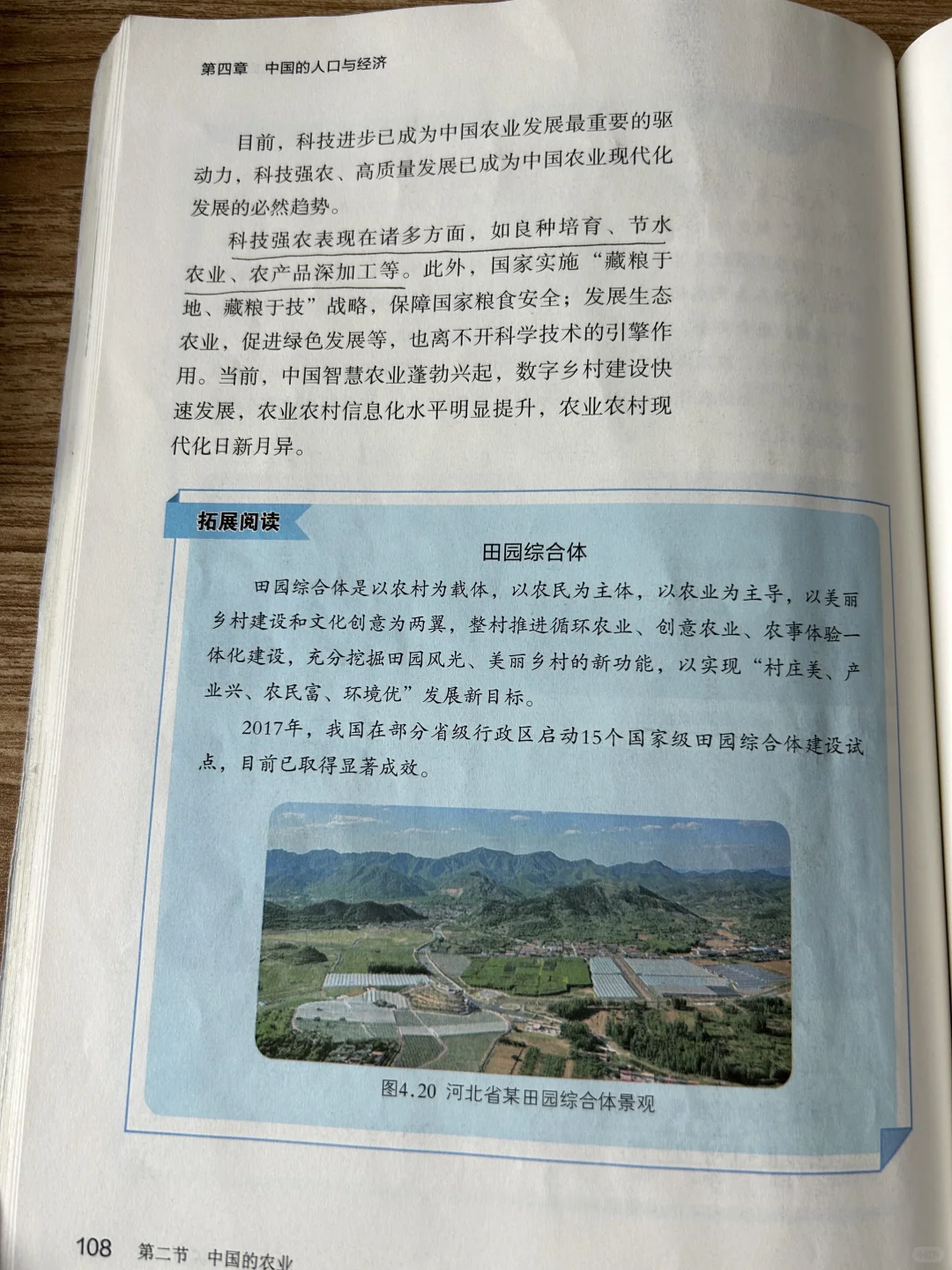 第四章　中国的人口与经济

目前，科技进步已成为中国农业发展最重要的驱动力，科技强农、高质量发展已成为中国农业现代化发展的必然趋势。

科技强农表现在诸多方面，如良种培育、节水农业、农产品深加工等。此外，国家实施“藏粮于地、藏粮于技”战略，保障国家粮食安全；发展生态农业，促进绿色发展等，也离不开科学技术的引擎作用。当前，中国智慧农业蓬勃兴起，数字乡村建设快速发展，农业农村信息化水平明显提升，农业农村现代化日新月异。

拓展阅读

田园综合体

田园综合体是以农村为载体，以农民为主体，以农业为主导，以美丽乡村建设和文化创意为两翼，整村推进循环农业、创意农业、农事体验一体化建设，充分挖掘田园风光、美丽乡村的新功能，以实现“村庄美、产业兴、农民富、环境优”发展新目标。

2017年，我国在部分省级行政区启动15个国家级田园综合体建设试点，目前已取得显著成效。

图4.20 河北省某田园综合体景观

108　第二节　中国的农业